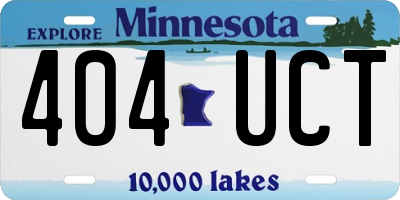 EXPLORE Minnesota

404 UCT

10,000 lakes